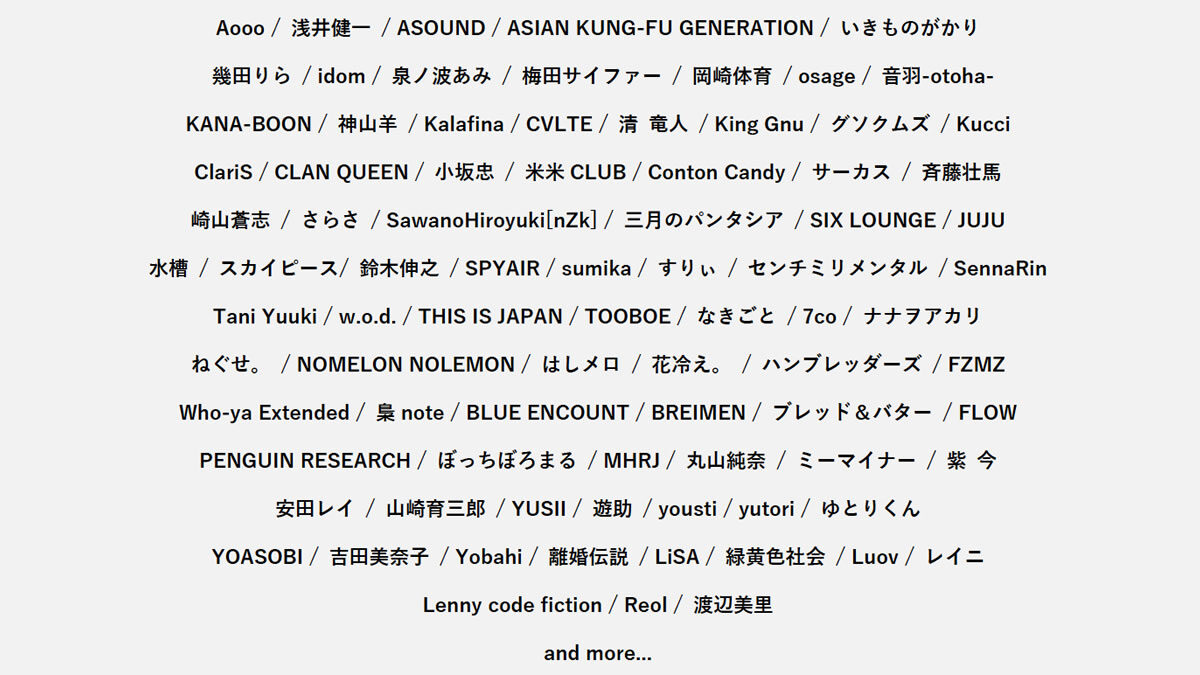 Aooo / 浅井健一 / ASOUND / ASIAN KUNG-FU GENERATION / いきものがかり

幾田りら / idom / 泉ノ波あみ / 梅田サイファー / 岡崎体育 / osage / 音羽-otoha-

KANA-BOON / 神山羊 / Kalafina / CVLTE / 清 竜人 / King Gnu / グソクムズ / Kucci

ClariS / CLAN QUEEN / 小坂忠 / 米米 CLUB / Conton Candy / サーカス / 斉藤壮馬

崎山蒼志 / さらさ / SawanoHiroyuki[nZk] / 三月のパンタシア / SIX LOUNGE / JUJU

水槽 / スカイピース/ 鈴木伸之 / SPYAIR / sumika / すりぃ / センチミリメンタル / SennaRin

Tani Yuuki / w.o.d. / THIS IS JAPAN / TOOBOE / なきごと / 7co / ナナヲアカリ

ねぐせ。 / NOMELON NOLEMON / はしメロ / 花冷え。 / ハンブレッダーズ / FZMZ

Who-ya Extended / 梟 note / BLUE ENCOUNT / BREIMEN / ブレッド＆バター / FLOW

PENGUIN RESEARCH / ぼっちぼろまる / MHRJ / 丸山純奈 / ミーマイナー / 紫 今

安田レイ / 山崎育三郎 / YUSII / 遊助 / yousti / yutori / ゆとりくん

YOASOBI / 吉田美奈子 / Yobahi / 離婚伝説 / LiSA / 緑黄色社会 / Luov / レイニ

Lenny code fiction / Reol / 渡辺美里

and more...